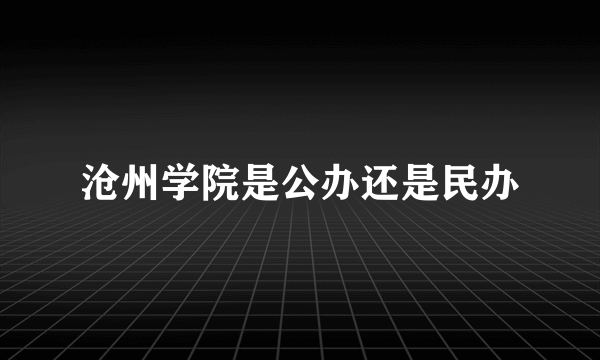 沧州学院是公办还是民办